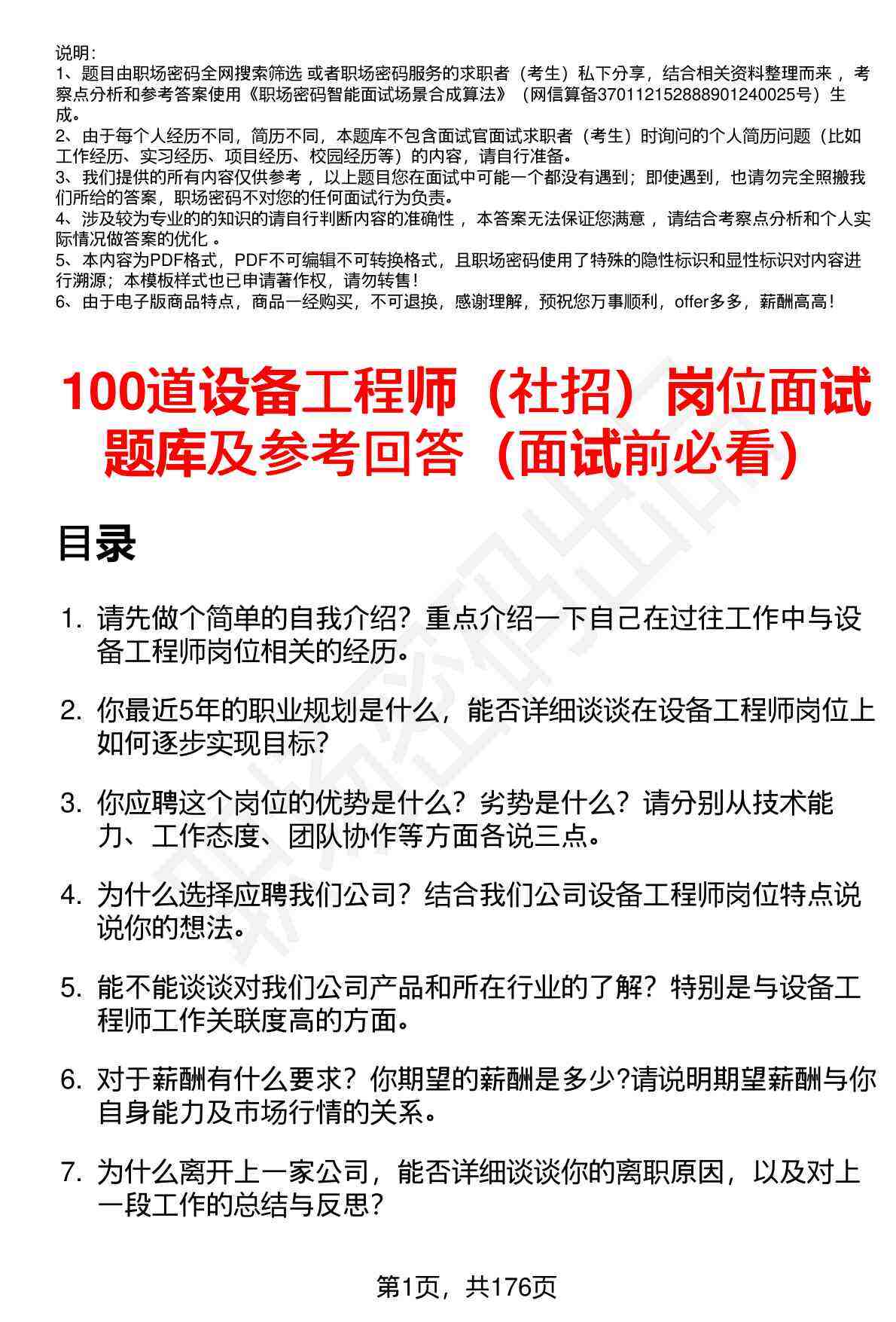 说明：
1、题目由职场密码全网搜索筛选 或者职场密码服务的求职者（考生）私下分享，结合相关资料整理而来 ，考察点分析和参考答案使用《职场密码智能面试场景合成算法》（网信算备370112152888901240025号）生成。
2、由于每个人经历不同，简历不同，本题库不包含面试官面试求职者（考生）时询问的个人简历问题（比如工作经历、实习经历、项目经历、校园经历等）的内容，请自行准备。
3、我们提供的所有内容仅供参考 ，以上题目您在面试中可能一个都没有遇到；即使遇到，也请勿完全照搬我们所给的答案，职场密码不对您的任何面试行为负责。
4、涉及较为专业的的知识的请自行判断内容的准确性 ，本答案无法保证您满意 ，请结合考察点分析和个人实际情况做答案的优化 。
5、本内容为PDF格式，PDF不可编辑不可转换格式，且职场密码使用了特殊的隐性标识和显性标识对内容进行溯源；本模板样式也已申请著作权，请勿转售！
6、由于电子版商品特点，商品一经购买，不可退换，感谢理解，预祝您万事顺利，offer多多，薪酬高高！

100道设备工程师（社招）岗位面试题库及参考回答（面试前必看）

目录

1. 请先做个简单的自我介绍？重点介绍一下自己在过往工作中与设备工程师岗位相关的经历。

2. 你最近5年的职业规划是什么，能否详细谈谈在设备工程师岗位上如何逐步实现目标?

3. 你应聘这个岗位的优势是什么？劣势是什么？请分别从技术能力、工作态度、团队协作等方面各说三点。

4. 为什么选择应聘我们公司？结合我们公司设备工程师岗位特点说说你的想法。

5. 能不能谈谈对我们公司产品和所在行业的了解？特别是与设备工程师工作关联度高的方面。

6. 对于薪酬有什么要求？你期望的薪酬是多少?请说明期望薪酬与你自身能力及市场行情的关系。

7. 为什么离开上一家公司，能否详细谈谈你的离职原因，以及对上一段工作的总结与反思?

第1页，共176页